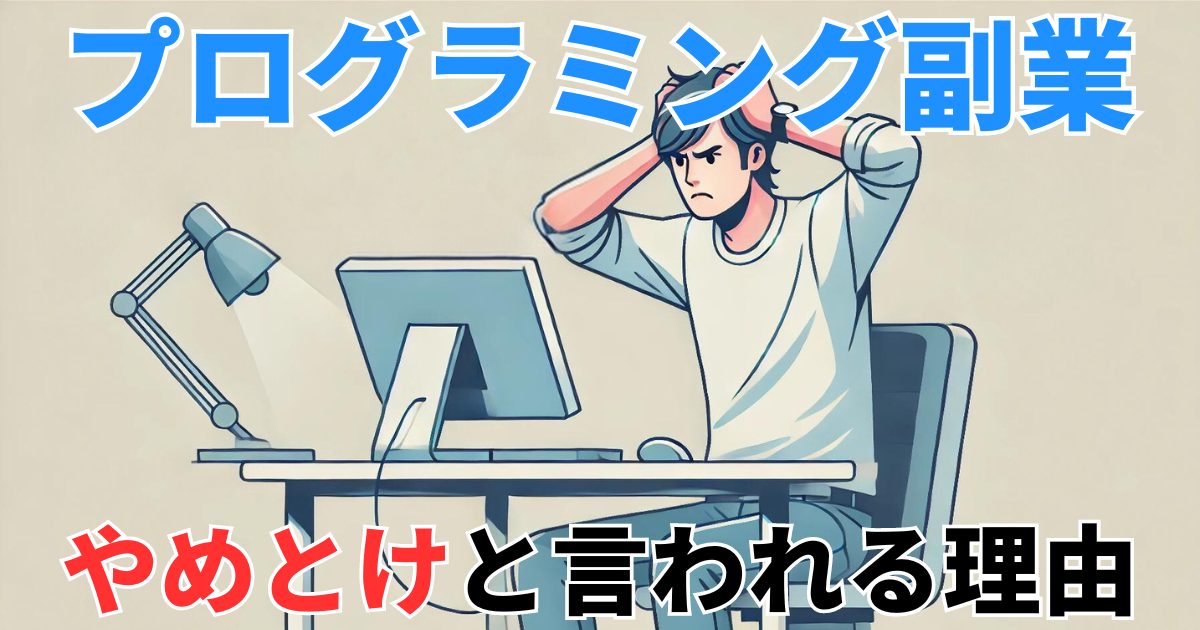 プログラミング副業

やめとけと言われる理由